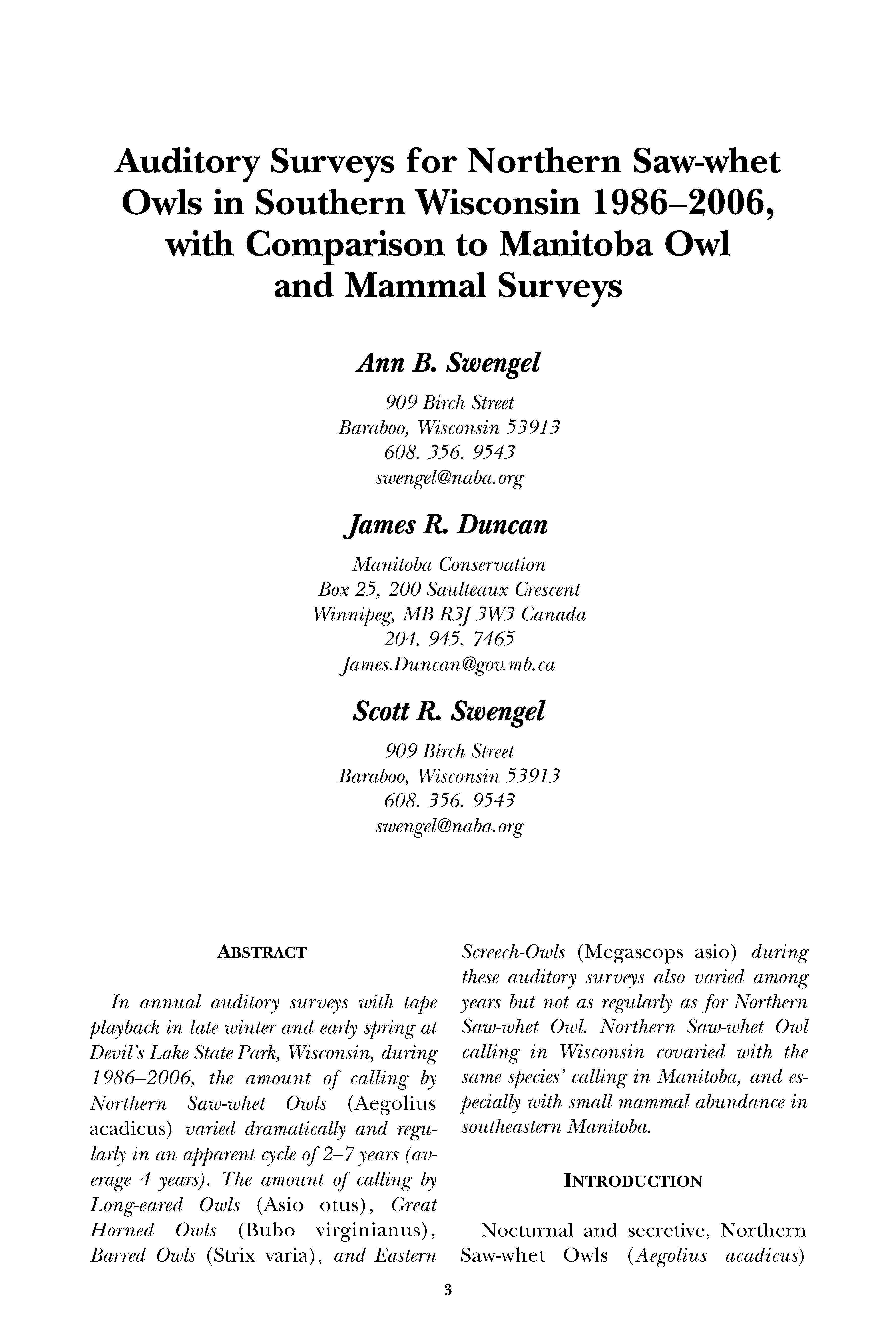 Auditory Surveys for Northern Saw-whet Owls in Southern Wisconsin 1986–2006, with Comparison to Manitoba Owl and Mammal Surveys

Ann B. Swengel

909 Birch Street
Baraboo, Wisconsin 53913
608. 356. 9543
swengel@naba.org

James R. Duncan

Manitoba Conservation
Box 25, 200 Saulteaux Crescent
Winnipeg, MB R3J 3W3 Canada
204. 945. 7465
James.Duncan@gov.mb.ca

Scott R. Swengel

909 Birch Street
Baraboo, Wisconsin 53913
608. 356. 9543
swengel@naba.org

ABSTRACT

In annual auditory surveys with tape playback in late winter and early spring at Devil's Lake State Park, Wisconsin, during 1986–2006, the amount of calling by Northern Saw-whet Owls (Aegolius acadicus) varied dramatically and regularly in an apparent cycle of 2–7 years (average 4 years). The amount of calling by Long-eared Owls (Asio otus), Great Horned Owls (Bubo virginianus), Barred Owls (Strix varia), and Eastern Screech-Owls (Megascops asio) during these auditory surveys also varied among years but not as regularly as for Northern Saw-whet Owl. Northern Saw-whet Owl calling in Wisconsin covaried with the same species' calling in Manitoba, and especially with small mammal abundance in southeastern Manitoba.

INTRODUCTION

Nocturnal and secretive, Northern Saw-whet Owls (Aegolius acadicus)

3